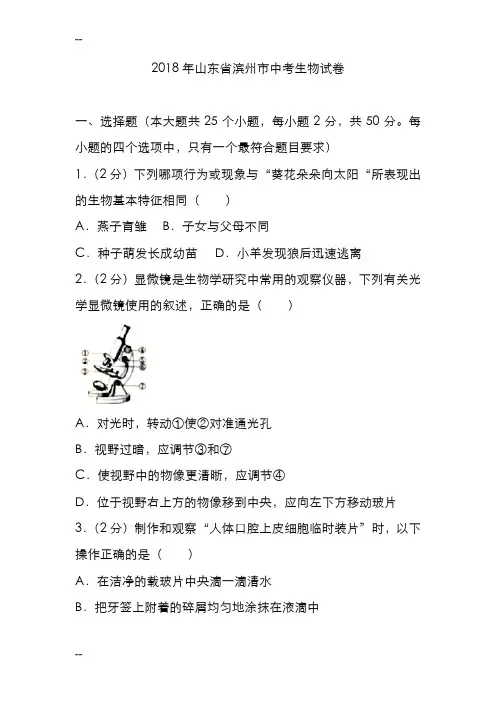 --

2018 年山东省滨州市中考生物试卷

一、选择题（本大题共 25 个小题，每小题 2 分，共 50 分。每小题的四个选项中，只有一个最符合题目要求）

1.（2 分）下列哪项行为或现象与“葵花朵朵向太阳“所表现出的生物基本特征相同（　　）

A．燕子育雏　B．子女与父母不同

C．种子萌发长成幼苗　D．小羊发现狼后迅速逃离

2.（2 分）显微镜是生物学研究中常用的观察仪器，下列有关光学显微镜使用的叙述，正确的是（　　）

①
②
③
④
⑤
⑥
⑦

A．对光时，转动①使②对准通光孔

B．视野过暗，应调节③和⑦

C．使视野中的物像更清晰，应调节④

D．位于视野右上方的物像移到中央，应向左下方移动玻片

3.（2 分）制作和观察“人体口腔上皮细胞临时装片”时，以下操作正确的是（　　）

A．在洁净的载玻片中央滴一滴清水

B．把牙签上附着的碎屑均匀地涂抹在液滴中

--